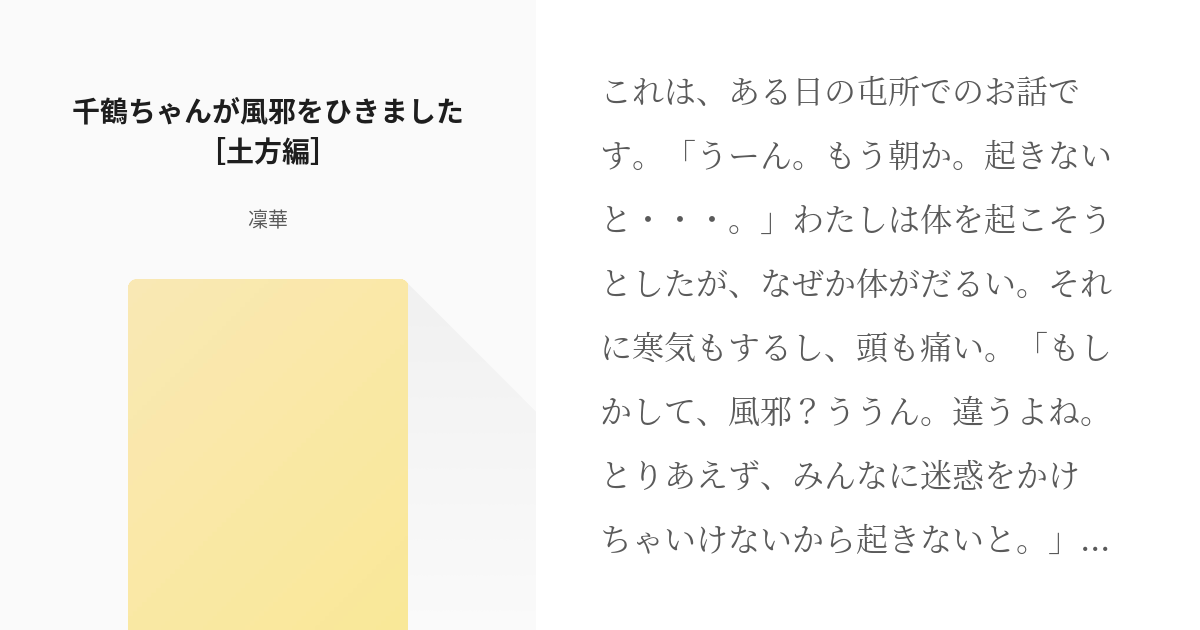 千鶴ちゃんが風邪をひきました［土方編］

凜華

これは、ある日の屯所でのお話です。「うーん。もう朝か。起きないと・・・。」わたしは体を起こそうとしたが、なぜか体がだるい。それに寒気もするし、頭も痛い。「もしかして、風邪？ううん。違うよね。とりあえず、みんなに迷惑をかけちゃいけないから起きないと。」...